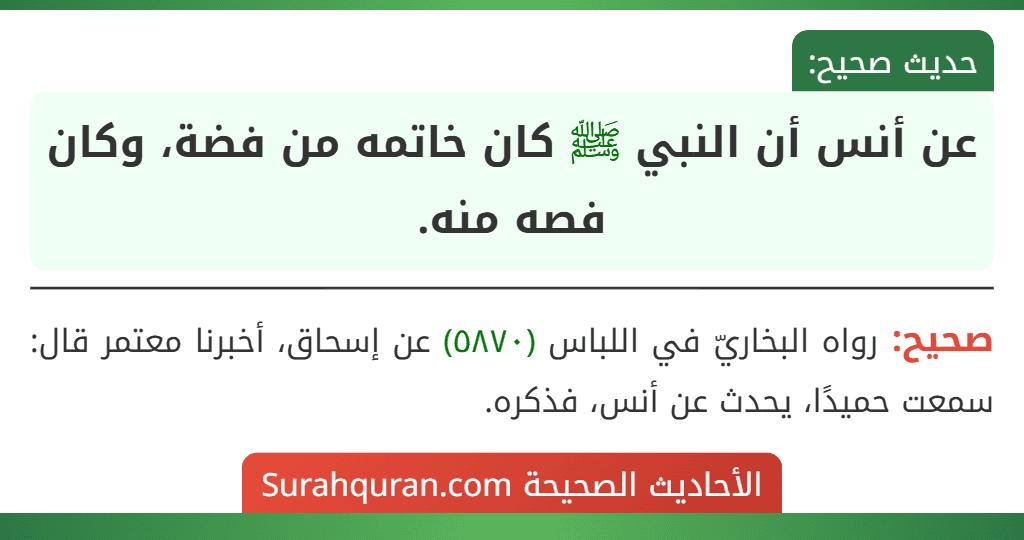 حديث صحيح:

عن أنس أن النبي ﷺ كان خاتمه من فضة، وكان فصه منه.

صحيح: رواه البخاريّ في اللباس (٥٨٧٠) عن إسحاق، أخبرنا معتمر قال: سمعت حميدًا، يحدث عن أنس، فذكره.

الأحاديث الصحيحة Surahquran.com